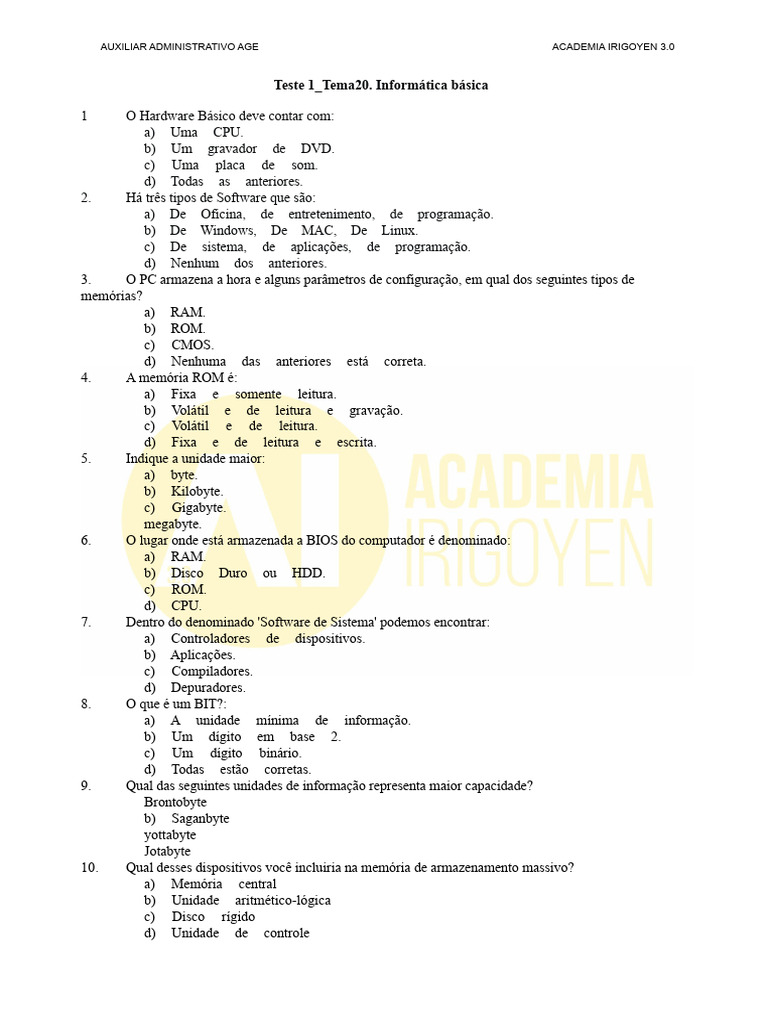 AUXILIAR ADMINISTRATIVO AGE

ACADEMIA IRIGOYEN 3.0

Teste 1_Tema20. Informática básica

1 O Hardware Básico deve contar com:
a) Uma CPU.
b) Um gravador de DVD.
c) Uma placa de som.
d) Todas as anteriores.

2. Há três tipos de Software que são:
a) De Oficina, de entretenimento, de programação.
b) De Windows, De MAC, De Linux.
c) De sistema, de aplicações, de programação.
d) Nenhum dos anteriores.

3. O PC armazena a hora e alguns parâmetros de configuração, em qual dos seguintes tipos de memórias?
a) RAM.
b) ROM.
c) CMOS.
d) Nenhuma das anteriores está correta.

4. A memória ROM é:
a) Fixa e somente leitura.
b) Volátil e de leitura e gravação.
c) Volátil e de leitura.
d) Fixa e de leitura e escrita.

5. Indique a unidade maior:
a) byte.
b) Kilobyte.
c) Gigabyte.
megabyte.

6. O lugar onde está armazenada a BIOS do computador é denominado:
a) RAM.
b) Disco Duro ou HDD.
c) ROM.
d) CPU.

7. Dentro do denominado 'Software de Sistema' podemos encontrar:
a) Controladores de dispositivos.
b) Aplicações.
c) Compiladores.
d) Depuradores.

8. O que é um BIT?:
a) A unidade mínima de informação.
b) Um dígito em base 2.
c) Um dígito binário.
d) Todas estão corretas.

9. Qual das seguintes unidades de informação representa maior capacidade?
Brontobyte
b) Saganbyte
yottabyte
Jotabyte

10. Qual desses dispositivos você incluiria na memória de armazenamento massivo?
a) Memória central
b) Unidade aritmético-lógica
c) Disco rígido
d) Unidade de controle

ACADEMIA IRIGOYEN